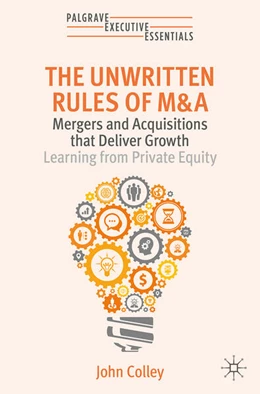 PALGRAVE
EXECUTIVE
ESSENTIALS

THE UNWRITTEN RULES OF M&A

Mergers and Acquisitions that Deliver Growth

Learning from Private Equity

John Colley